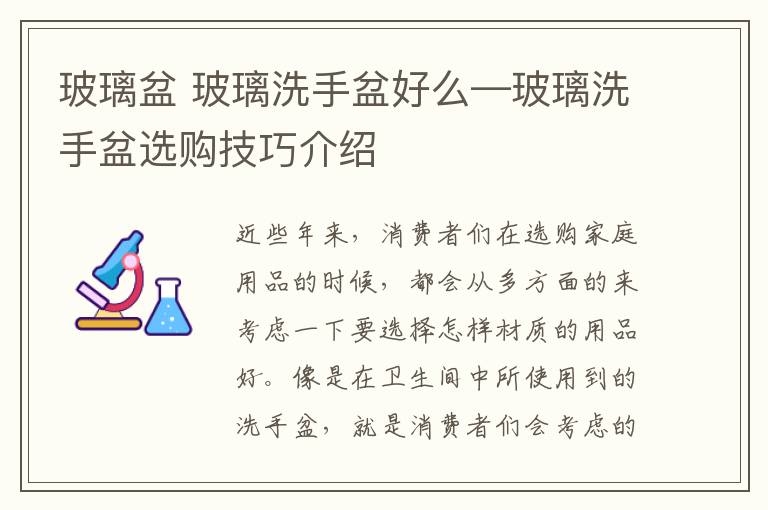 玻璃盆 玻璃洗手盆好么—玻璃洗手盆选购技巧介绍

近些年来，消费者们在选购家庭用品的时候，都会从多方面的来考虑一下要选择怎样材质的用品好。像是在卫生间中所使用到的洗手盆，就是消费者们会考虑的